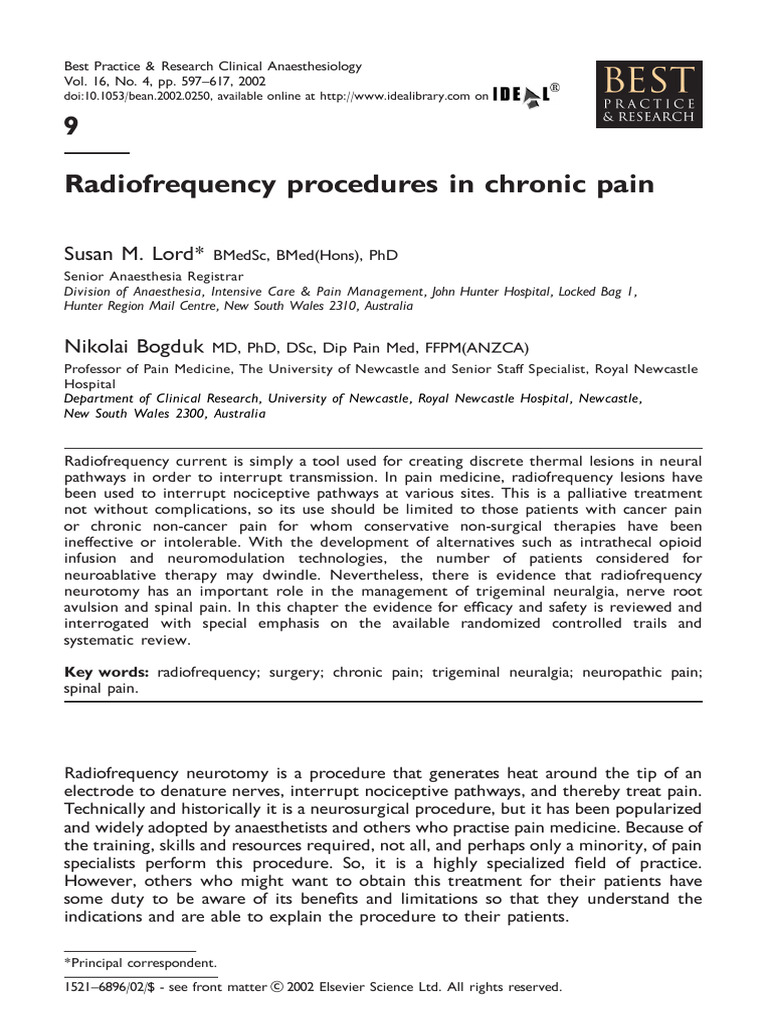 Best Practice & Research Clinical Anaesthesiology
Vol. 16, No. 4, pp. 597–617, 2002
doi:10.1053/bean.2002.0250, available online at http://www.idealibrary.com on IDEAL®

BEST
PRACTICE
& RESEARCH

9

Radiofrequency procedures in chronic pain

Susan M. Lord* BMedSc, BMed(Hons), PhD
Senior Anaesthesia Registrar
Division of Anaesthesia, Intensive Care & Pain Management, John Hunter Hospital, Locked Bag 1, Hunter Region Mail Centre, New South Wales 2310, Australia

Nikolai Bogduk MD, PhD, DSc, Dip Pain Med, FFPM(ANZCA)
Professor of Pain Medicine, The University of Newcastle and Senior Staff Specialist, Royal Newcastle Hospital
Department of Clinical Research, University of Newcastle, Royal Newcastle Hospital, Newcastle, New South Wales 2300, Australia

Radiofrequency current is simply a tool used for creating discrete thermal lesions in neural pathways in order to interrupt transmission. In pain medicine, radiofrequency lesions have been used to interrupt nociceptive pathways at various sites. This is a palliative treatment not without complications, so its use should be limited to those patients with cancer pain or chronic non-cancer pain for whom conservative non-surgical therapies have been ineffective or intolerable. With the development of alternatives such as intrathecal opioid infusion and neuromodulation technologies, the number of patients considered for neuroablative therapy may dwindle. Nevertheless, there is evidence that radiofrequency neurotomy has an important role in the management of trigeminal neuralgia, nerve root avulsion and spinal pain. In this chapter the evidence for efficacy and safety is reviewed and interrogated with special emphasis on the available randomized controlled trails and systematic review.

Key words: radiofrequency; surgery; chronic pain; trigeminal neuralgia; neuropathic pain; spinal pain.

Radiofrequency neurotomy is a procedure that generates heat around the tip of an electrode to denature nerves, interrupt nociceptive pathways, and thereby treat pain. Technically and historically it is a neurosurgical procedure, but it has been popularized and widely adopted by anaesthetists and others who practise pain medicine. Because of the training, skills and resources required, not all, and perhaps only a minority, of pain specialists perform this procedure. So, it is a highly specialized field of practice. However, others who might want to obtain this treatment for their patients have some duty to be aware of its benefits and limitations so that they understand the indications and are able to explain the procedure to their patients.

*Principal correspondent.

1521–6896/02/$ - see front matter © 2002 Elsevier Science Ltd. All rights reserved.